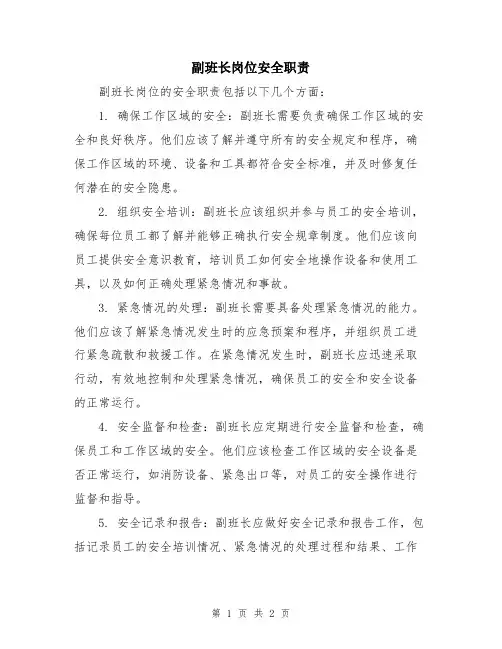 副班长岗位安全职责

副班长岗位的安全职责包括以下几个方面：

1. 确保工作区域的安全：副班长需要负责确保工作区域的安全和良好秩序。他们应该了解并遵守所有的安全规定和程序，确保工作区域的环境、设备和工具都符合安全标准，并及时修复任何潜在的安全隐患。

2. 组织安全培训：副班长应该组织并参与员工的安全培训，确保每位员工都了解并能够正确执行安全规章制度。他们应该向员工提供安全意识教育，培训员工如何安全地操作设备和使用工具，以及如何正确处理紧急情况和事故。

3. 紧急情况的处理：副班长需要具备处理紧急情况的能力。他们应该了解紧急情况发生时的应急预案和程序，并组织员工进行紧急疏散和救援工作。在紧急情况发生时，副班长应迅速采取行动，有效地控制和处理紧急情况，确保员工的安全和安全设备的正常运行。

4. 安全监督和检查：副班长应定期进行安全监督和检查，确保员工和工作区域的安全。他们应该检查工作区域的安全设备是否正常运行，如消防设备、紧急出口等，对员工的安全操作进行监督和指导。

5. 安全记录和报告：副班长应做好安全记录和报告工作，包括记录员工的安全培训情况、紧急情况的处理过程和结果、工作

第 1 页 共 2 页